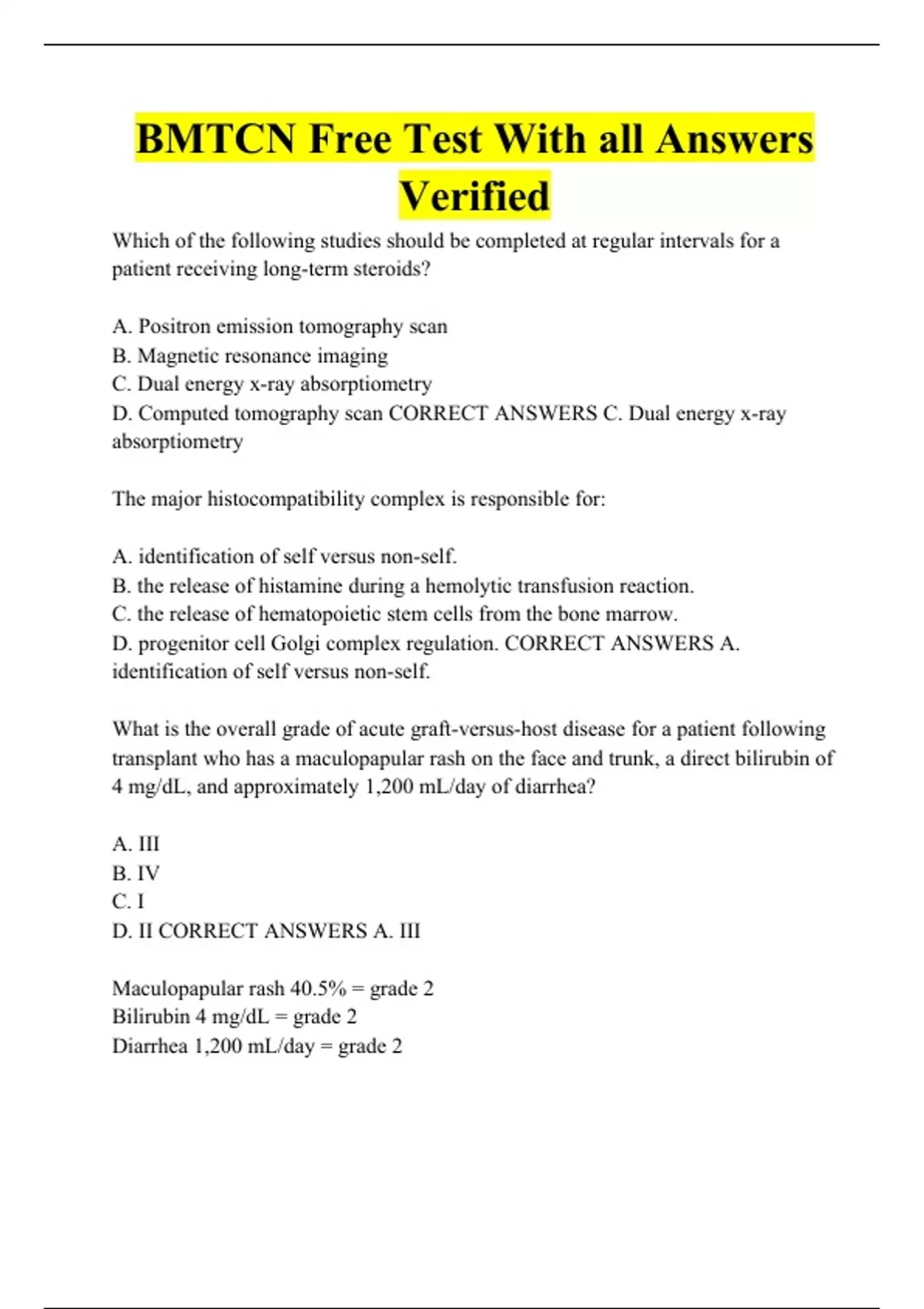 BMTCN Free Test With all Answers Verified

Which of the following studies should be completed at regular intervals for a patient receiving long-term steroids?

A. Positron emission tomography scan
B. Magnetic resonance imaging
C. Dual energy x-ray absorptiometry
D. Computed tomography scan CORRECT ANSWERS C. Dual energy x-ray absorptiometry

The major histocompatibility complex is responsible for:

A. identification of self versus non-self.
B. the release of histamine during a hemolytic transfusion reaction.
C. the release of hematopoietic stem cells from the bone marrow.
D. progenitor cell Golgi complex regulation. CORRECT ANSWERS A. identification of self versus non-self.

What is the overall grade of acute graft-versus-host disease for a patient following transplant who has a maculopapular rash on the face and trunk, a direct bilirubin of 4 mg/dL, and approximately 1,200 mL/day of diarrhea?

A. III
B. IV
C. I
D. II CORRECT ANSWERS A. III

Maculopapular rash 40.5% = grade 2
Bilirubin 4 mg/dL = grade 2
Diarrhea 1,200 mL/day = grade 2